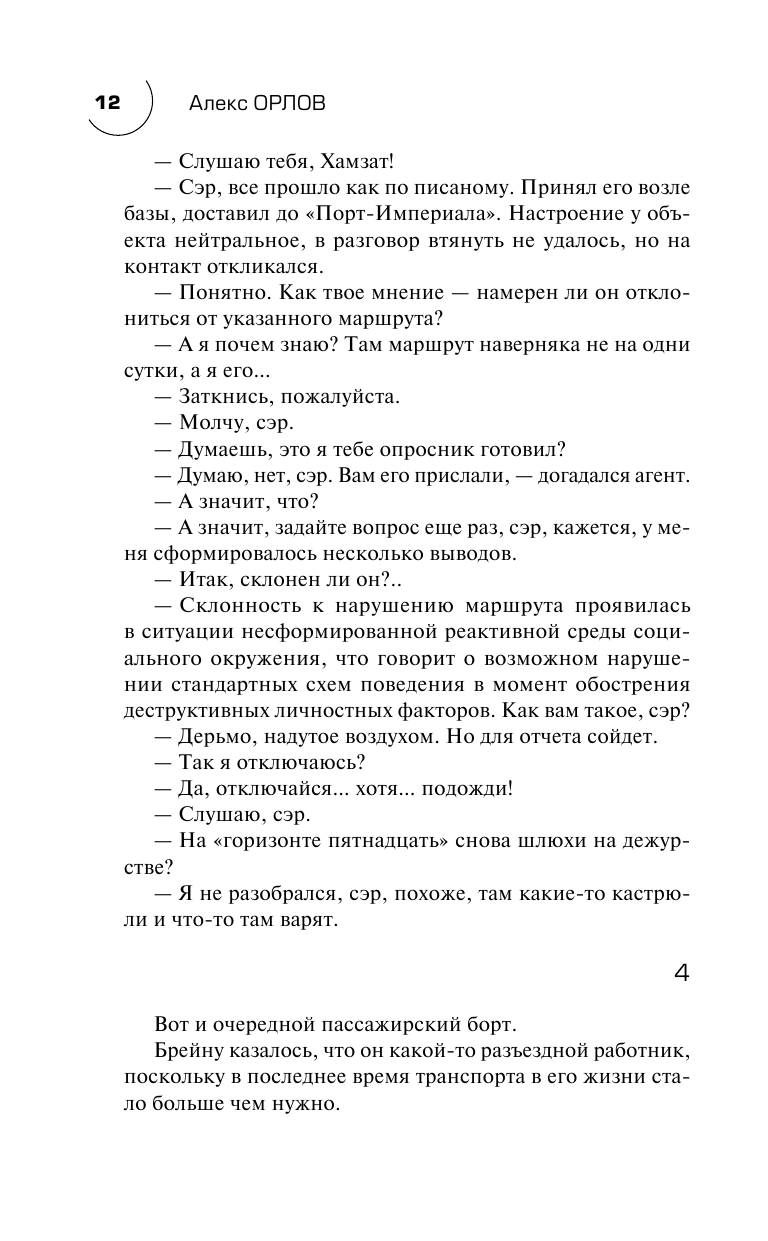 12 Алекс ОРЛОВ

— Слушаю тебя, Хамзат!

— Сэр, все прошло как по писаному. Принял его возле базы, доставил до «Порт-Империала». Настроение у объекта нейтральное, в разговор втянуть не удалось, но на контакт откликался.

— Понятно. Как твое мнение — намерен ли он отклониться от указанного маршрута?

— А я почем знаю? Там маршрут наверняка не на одни сутки, а я его...

— Заткнись, пожалуйста.

— Молчу, сэр.

— Думаешь, это я тебе опросник готовил?

— Думаю, нет, сэр. Вам его прислали, — догадался агент.

— А значит, что?

— А значит, задайте вопрос еще раз, сэр, кажется, у меня сформировалось несколько выводов.

— Итак, склонен ли он?..

— Склонность к нарушению маршрута проявилась в ситуации несформированной реактивной среды социального окружения, что говорит о возможном нарушении стандартных схем поведения в момент обострения деструктивных личностных факторов. Как вам такое, сэр?

— Дерьмо, надутое воздухом. Но для отчета сойдет.

— Так я отключаюсь?

— Да, отключайся... хотя... подожди!

— Слушаю, сэр.

— На «горизонте пятнадцать» снова шлюхи на дежурстве?

— Я не разобрался, сэр, похоже, там какие-то кастрюли и что-то там варят.

4

Вот и очередной пассажирский борт.

Брейну казалось, что он какой-то разъездной работник, поскольку в последнее время транспорта в его жизни стало больше чем нужно.